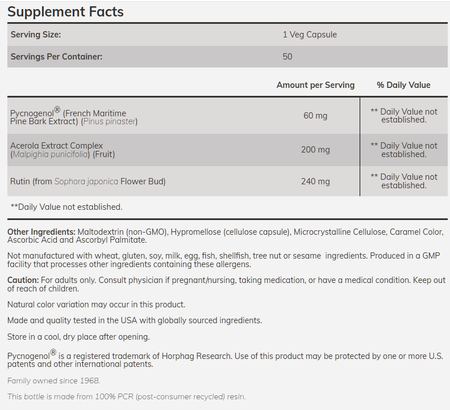 Supplement Facts

| Serving Size: | 1 Veg Capsule |
|---|---|
| Servings Per Container: | 50 |

| | Amount per Serving | % Daily Value |
|---|---|---|
| Pycnogenol® (French Maritime Pine Bark Extract) (Pinus pinaster) | 60 mg | ** Daily Value not established. |
| Acerola Extract Complex (Malpighia punicifolia) (Fruit) | 200 mg | ** Daily Value not established. |
| Rutin (from Sophora japonica Flower Bud) | 240 mg | ** Daily Value not established. |

**Daily Value not established.

Other Ingredients: Maltodextrin (non-GMO), Hypromellose (cellulose capsule), Microcrystalline Cellulose, Caramel Color, Ascorbic Acid and Ascorbyl Palmitate.

Not manufactured with wheat, gluten, soy, milk, egg, fish, shellfish, tree nut or sesame ingredients. Produced in a GMP facility that processes other ingredients containing these allergens.

Caution: For adults only. Consult physician if pregnant/nursing, taking medication, or have a medical condition. Keep out of reach of children.

Natural color variation may occur in this product.

Made and quality tested in the USA with globally sourced ingredients.

Store in a cool, dry place after opening.

Pycnogenol® is a registered trademark of Horphag Research. Use of this product may be protected by one or more U.S. patents and other international patents.

Family owned since 1968.

This bottle is made from 100% PCR (post-consumer recycled) resin.